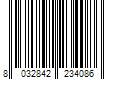 8 032842 234086